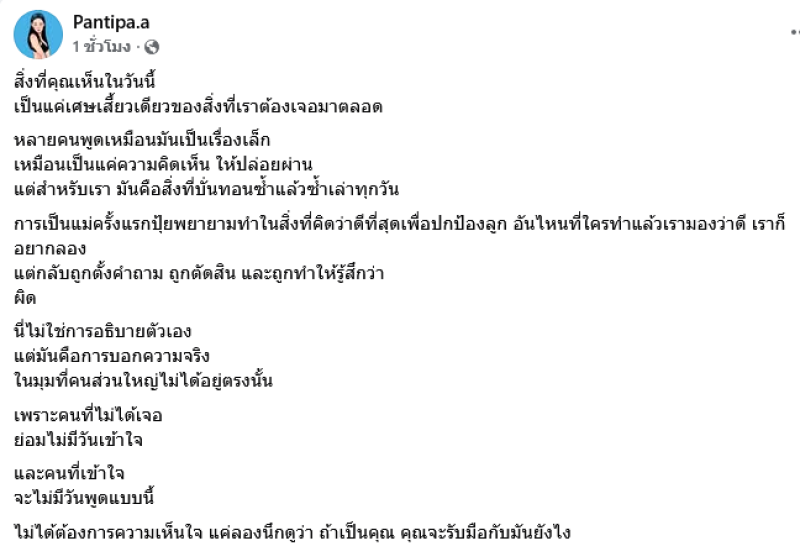 Pantipa.a
1 ชั่วโมง ·

สิ่งที่คุณเห็นในวันนี้
เป็นแค่เศษเสี้ยวเดียวของสิ่งที่เราต้องเจอมาตลอด

หลายคนพูดเหมือนมันเป็นเรื่องเล็ก
เหมือนเป็นแค่ความคิดเห็น ให้ปล่อยผ่าน
แต่สำหรับเรา มันคือสิ่งที่บั่นทอนซ้ำแล้วซ้ำเล่าทุกวัน

การเป็นแม่ครั้งแรกปุ้ยพยายามทำในสิ่งที่คิดว่าดีที่สุดเพื่อปกป้องลูก อันไหนที่ใครทำแล้วเรามองว่าดี เราก็อยากลอง
แต่กลับถูกตั้งคำถาม ถูกตัดสิน และถูกทำให้รู้สึกว่า
ผิด

นี่ไม่ใช่การอธิบายตัวเอง
แต่มันคือการบอกความจริง
ในมุมที่คนส่วนใหญ่ไม่ได้อยู่ตรงนั้น

เพราะคนที่ไม่ได้เจอ
ย่อมไม่มีวันเข้าใจ

และคนที่เข้าใจ
จะไม่มีวันพูดแบบนี้

ไม่ได้ต้องการความเห็นใจ แค่ลองนึกดูว่า ถ้าเป็นคุณ คุณจะรับมือกับมันยังไง